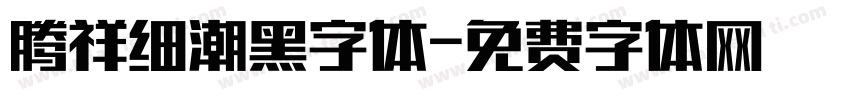 腾祥细潮黑字体-免费字体网